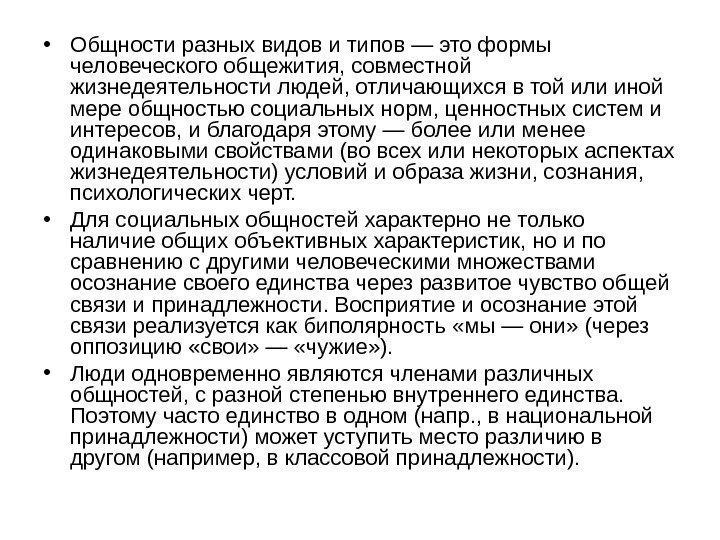 • Общности разных видов и типов — это формы человеческого общежития, совместной жизнедеятельности людей, отличающихся в той или иной мере общностью социальных норм, ценностных систем и интересов, и благодаря этому — более или менее одинаковыми свойствами (во всех или некоторых аспектах жизнедеятельности) условий и образа жизни, сознания, психологических черт.

• Для социальных общностей характерно не только наличие общих объективных характеристик, но и по сравнению с другими человеческими множествами осознание своего единства через развитое чувство общей связи и принадлежности. Восприятие и осознание этой связи реализуется как биполярность «мы — они» (через оппозицию «свои» — «чужие»).

• Люди одновременно являются членами различных общностей, с разной степенью внутреннего единства. Поэтому часто единство в одном (напр., в национальной принадлежности) может уступить место различию в другом (например, в классовой принадлежности).